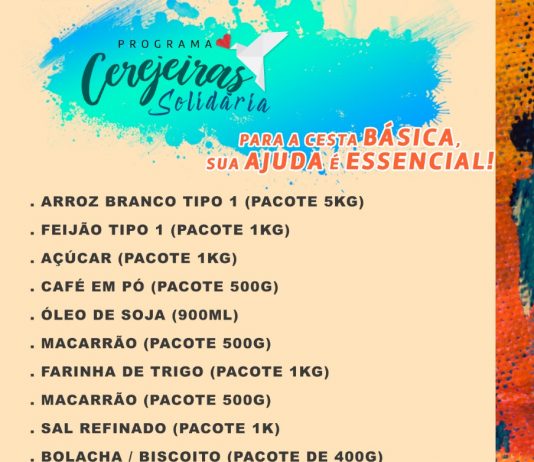 PROGRAMA
Cerejeiras
Solidária

PARA A CESTA BÁSICA,
SUA AJUDA É ESSENCIAL!

. ARROZ BRANCO TIPO 1 (PACOTE 5KG)
. FEIJÃO TIPO 1 (PACOTE 1KG)
. AÇÚCAR (PACOTE 1KG)
. CAFÉ EM PÓ (PACOTE 500G)
. ÓLEO DE SOJA (900ML)
. MACARRÃO (PACOTE 500G)
. FARINHA DE TRIGO (PACOTE 1KG)
. MACARRÃO (PACOTE 500G)
. SAL REFINADO (PACOTE 1K)
. BOLACHA / BISCOITO (PACOTE DE 400G)